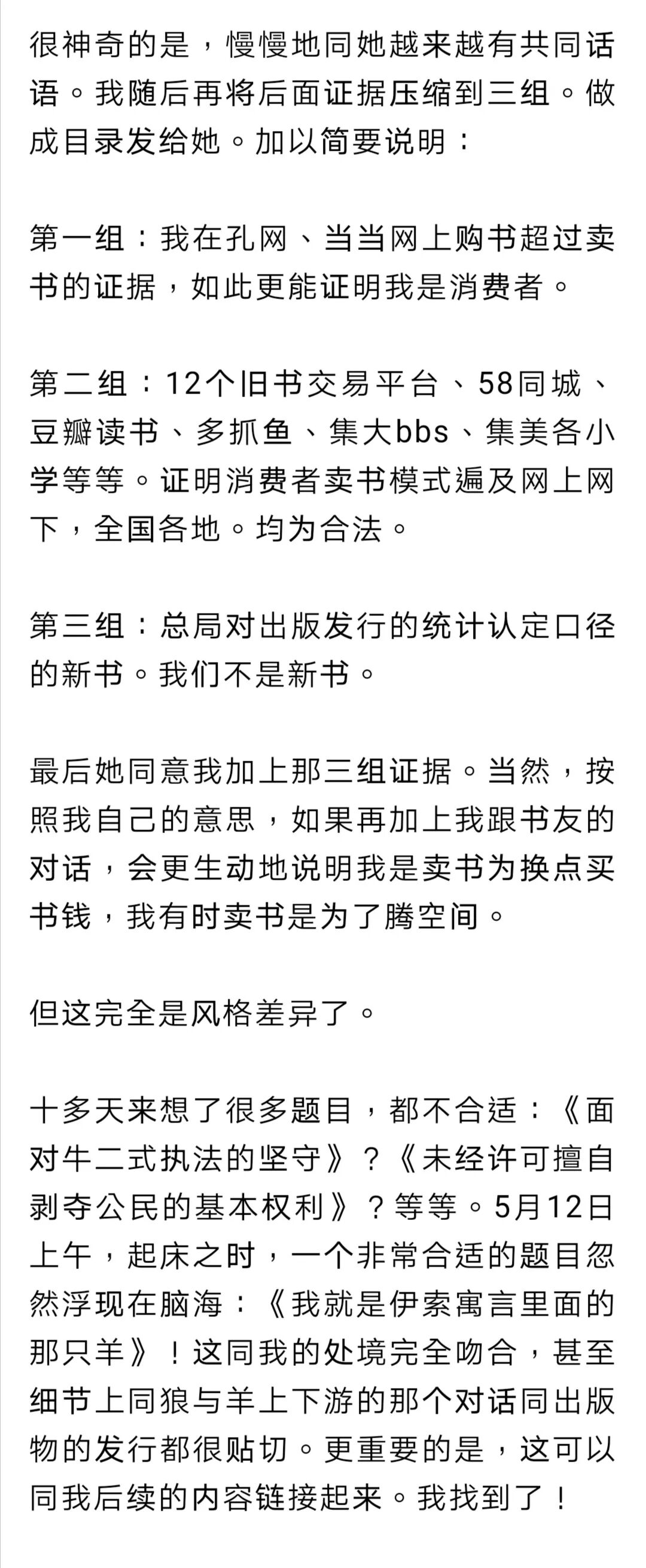 很神奇的是，慢慢地同她越来越有共同话语。我随后再将后面证据压缩到三组。做成目录发给她。加以简要说明：

第一组：我在孔网、当当网上购书超过卖书的证据，如此更能证明我是消费者。

第二组：12个旧书交易平台、58同城、豆瓣读书、多抓鱼、集大bbs、集美各小学等等。证明消费者卖书模式遍及网上网下，全国各地。均为合法。

第三组：总局对出版发行的统计认定口径的新书。我们不是新书。

最后她同意我加上那三组证据。当然，按照我自己的意思，如果再加上我跟书友的对话，会更生动地说明我是卖书为换点买书钱，我有时卖书是为了腾空间。

但这完全是风格差异了。

十多天来想了很多题目，都不合适：《面对牛二式执法的坚守》？《未经许可擅自剥夺公民的基本权利》？等等。5月12日上午，起床之时，一个非常合适的题目忽然浮现在脑海：《我就是伊索寓言里面的那只羊》！这同我的处境完全吻合，甚至细节上同狼与羊上下游的那个对话同出版物的发行都很贴切。更重要的是，这可以同我后续的内容链接起来。我找到了！